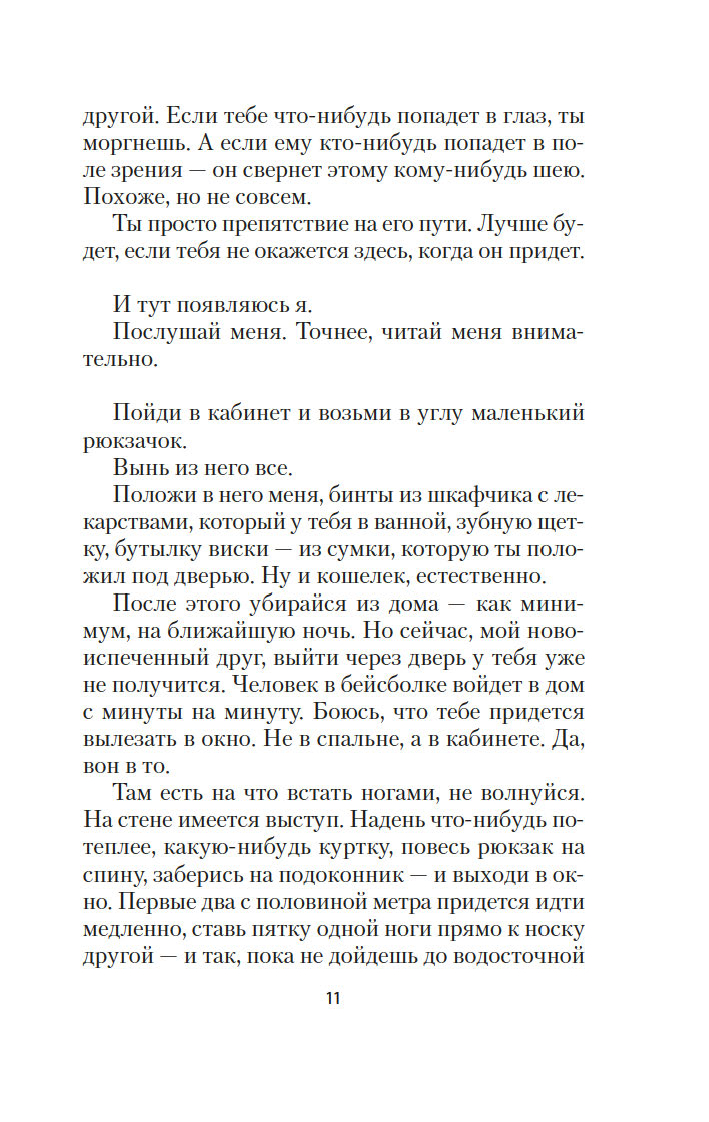 другой. Если тебе что-нибудь попадет в глаз, ты моргнешь. А если ему кто-нибудь попадет в поле зрения — он свернет этому кому-нибудь шею. Похоже, но не совсем.

Ты просто препятствие на его пути. Лучше будет, если тебя не окажется здесь, когда он придет.

И тут появляюсь я.

Послушай меня. Точнее, читай меня внимательно.

Пойди в кабинет и возьми в углу маленький рюкзачок.

Вынь из него все.

Положи в него меня, бинты из шкафчика с лекарствами, который у тебя в ванной, зубную щетку, бутылку виски — из сумки, которую ты положил под дверью. Ну и кошелек, естественно.

После этого убирайся из дома — как минимум, на ближайшую ночь. Но сейчас, мой новоиспеченный друг, выйти через дверь у тебя уже не получится. Человек в бейсболке войдет в дом с минуты на минуту. Боюсь, что тебе придется вылезать в окно. Не в спальне, а в кабинете. Да, вон в то.

Там есть на что встать ногами, не волнуйся. На стене имеется выступ. Надень что-нибудь потеплее, какую-нибудь куртку, повесь рюкзак на спину, заберись на подоконник — и выходи в окно. Первые два с половиной метра придется идти медленно, ставь пятку одной ноги прямо к носку другой — и так, пока не дойдешь до водосточной

11